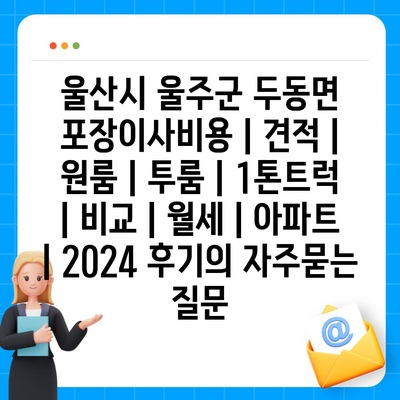 울산시 울주군 두동면 포장이사비용 | 견적 | 원룸 | 투룸 | 1톤트럭 | 비교 | 월세 | 아파트 | 2024 후기의 자주묻는 질문

@